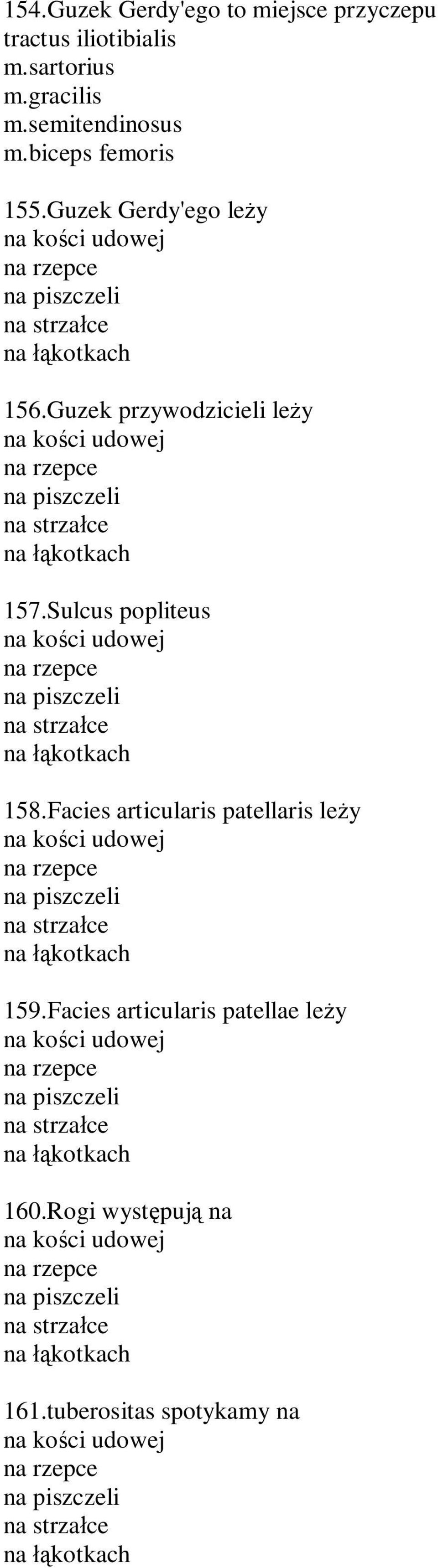 154.Guzek Gerdy'ego to miejsce przyczepu
tractus iliotibialis
m.sartorius
m.gracilis
m.semitendinosus
m.biceps femoris

155.Guzek Gerdy'ego leży
na kości udowej
na rzepce
na piszczeli
na strzałce
na łąkotkach

156.Guzek przywodzicieli leży
na kości udowej
na rzepce
na piszczeli
na strzałce
na łąkotkach

157.Sulcus popliteus
na kości udowej
na rzepce
na piszczeli
na strzałce
na łąkotkach

158.Facies articularis patellaris leży
na kości udowej
na rzepce
na piszczeli
na strzałce
na łąkotkach

159.Facies articularis patellae leży
na kości udowej
na rzepce
na piszczeli
na strzałce
na łąkotkach

160.Rogi występują na
na kości udowej
na rzepce
na piszczeli
na strzałce
na łąkotkach

161.tuberositas spotykamy na
na kości udowej
na rzepce
na piszczeli
na strzałce
na łąkotkach